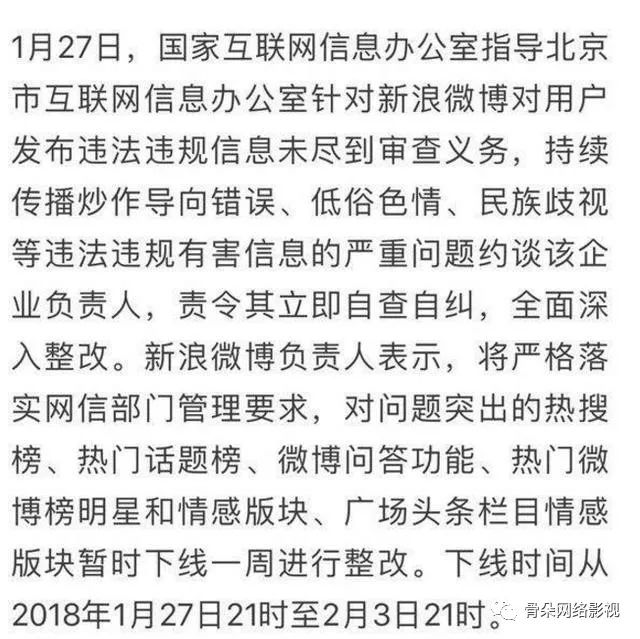 1月27日，国家互联网信息办公室指导北京市互联网信息办公室针对新浪微博对用户发布违法违规信息未尽到审查义务，持续传播炒作导向错误、低俗色情、民族歧视等违法违规有害信息的严重问题约谈该企业负责人，责令其立即自查自纠，全面深入整改。新浪微博负责人表示，将严格落实网信部门管理要求，对问题突出的热搜榜、热门话题榜、微博问答功能、热门微博榜明星和情感版块、广场头条栏目情感版块暂时下线一周进行整改。下线时间从2018年1月27日21时至2月3日21时。

骨朵网络影视